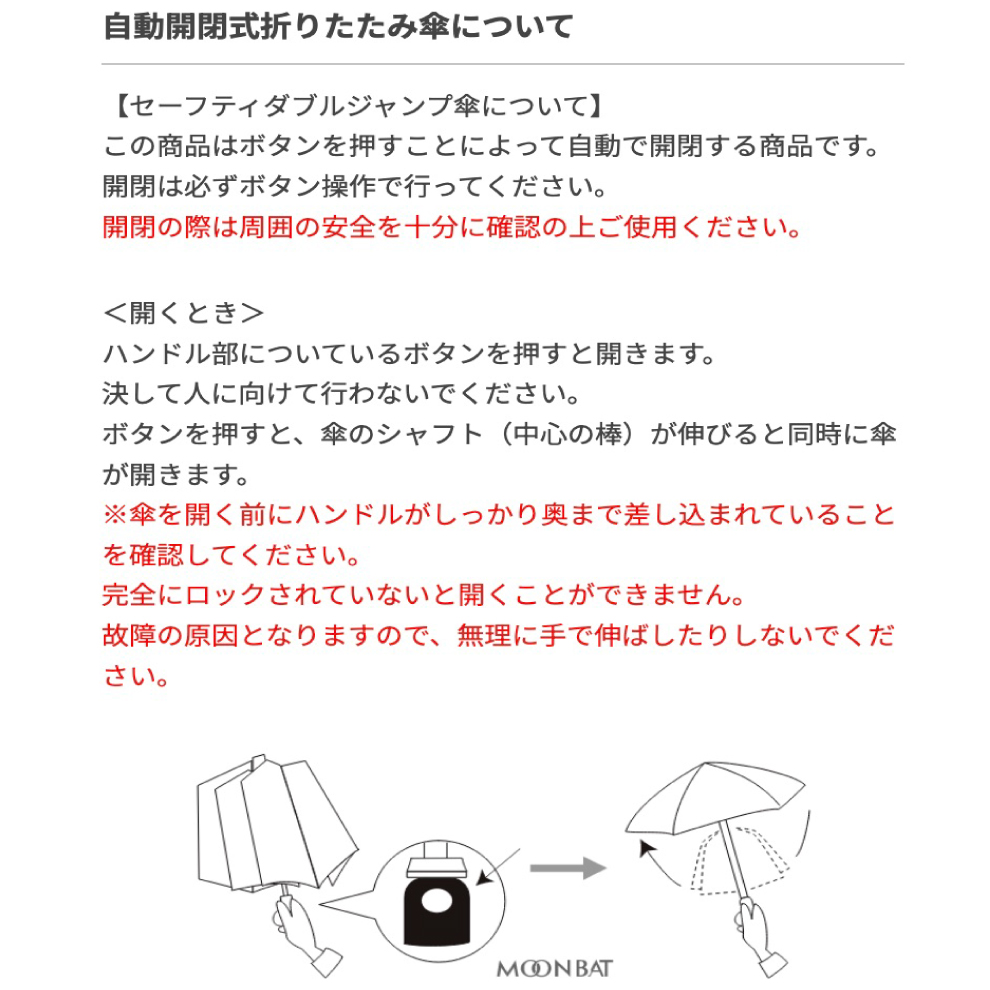 自動開閉式折りたたみ傘について

【セーフティダブルジャンプ傘について】
この商品はボタンを押すことによって自動で開閉する商品です。
開閉は必ずボタン操作で行ってください。
開閉の際は周囲の安全を十分に確認の上ご使用ください。

＜開くとき＞
ハンドル部についているボタンを押すと開きます。
決して人に向けて行わないでください。
ボタンを押すと、傘のシャフト（中心の棒）が伸びると同時に傘が開きます。
※傘を開く前にハンドルがしっかり奥まで差し込まれていることを確認してください。
完全にロックされていないと開くことができません。
故障の原因となりますので、無理に手で伸ばしたりしないでください。

MOONBAT